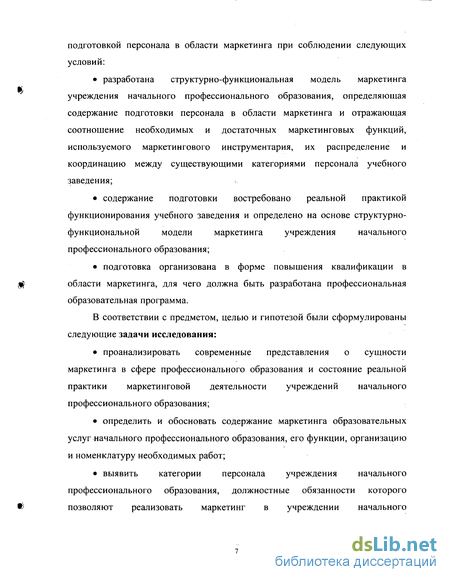 подготовкой персонала в области маркетинга при соблюдении следующих условий:

• разработана структурно-функциональная модель маркетинга учреждения начального профессионального образования, определяющая содержание подготовки персонала в области маркетинга и отражающая соотношение необходимых и достаточных маркетинговых функций, используемого маркетингового инструментария, их распределение и координацию между существующими категориями персонала учебного заведения;

• содержание подготовки востребовано реальной практикой функционирования учебного заведения и определено на основе структурно-функциональной модели маркетинга учреждения начального профессионального образования;

• подготовка организована в форме повышения квалификации в области маркетинга, для чего должна быть разработана профессиональная образовательная программа.

В соответствии с предметом, целью и гипотезой были сформулированы следующие задачи исследования:

• проанализировать современные представления о сущности маркетинга в сфере профессионального образования и состояние реальной практики маркетинговой деятельности учреждений начального профессионального образования;

• определить и обосновать содержание маркетинга образовательных услуг начального профессионального образования, его функции, организацию и номенклатуру необходимых работ;

• выявить категории персонала учреждения начального профессионального образования, должностные обязанности которого позволяют реализовать маркетинг в учреждении начального

7

dsLib.net
библиотека диссертаций